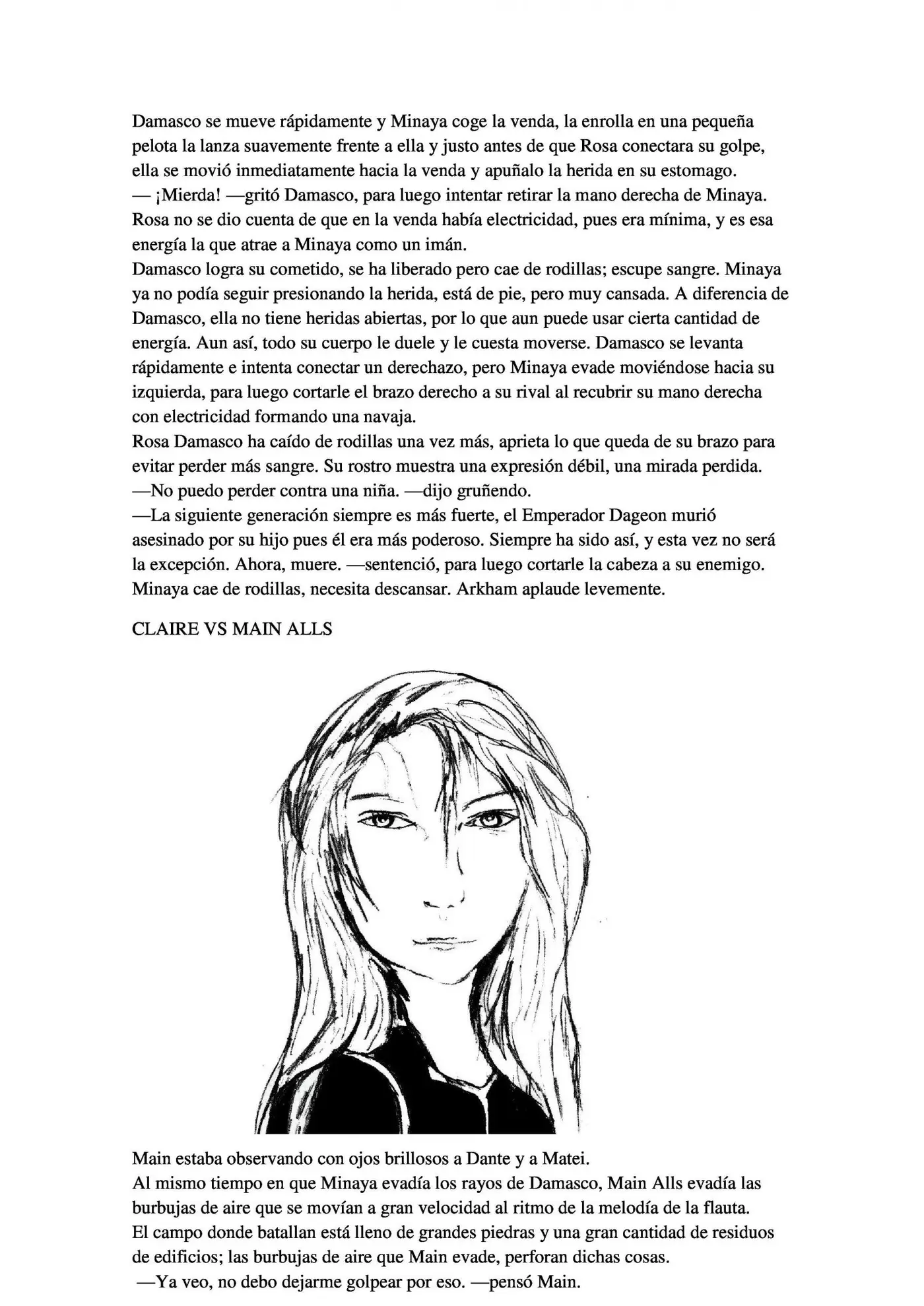 Damasco se mueve rápidamente y Minaya coge la venda, la enrolla en una pequeña pelota la lanza suavemente frente a ella y justo antes de que Rosa conectara su golpe, ella se movió inmediatamente hacia la venda y apuñalo la herida en su estomago.
— ¡Mierda! —gritó Damasco, para luego intentar retirar la mano derecha de Minaya.
Rosa no se dio cuenta de que en la venda había electricidad, pues era mínima, y es esa energía la que atrae a Minaya como un imán.
Damasco logra su cometido, se ha liberado pero cae de rodillas; escupe sangre. Minaya ya no podía seguir presionando la herida, está de pie, pero muy cansada. A diferencia de Damasco, ella no tiene heridas abiertas, por lo que aun puede usar cierta cantidad de energía. Aun así, todo su cuerpo le duele y le cuesta moverse. Damasco se levanta rápidamente e intenta conectar un derechazo, pero Minaya evade moviéndose hacia su izquierda, para luego cortarle el brazo derecho a su rival al recubrir su mano derecha con electricidad formando una navaja.
Rosa Damasco ha caído de rodillas una vez más, aprieta lo que queda de su brazo para evitar perder más sangre. Su rostro muestra una expresión débil, una mirada perdida.
—No puedo perder contra una niña. —dijo gruñendo.
—La siguiente generación siempre es más fuerte, el Emperador Dageon murió asesinado por su hijo pues él era más poderoso. Siempre ha sido así, y esta vez no será la excepción. Ahora, muere. —sentenció, para luego cortarle la cabeza a su enemigo.
Minaya cae de rodillas, necesita descansar. Arkham aplaude levemente.

CLAIRE VS MAIN ALLS

Main estaba observando con ojos brillosos a Dante y a Matei.
Al mismo tiempo en que Minaya evadía los rayos de Damasco, Main Alls evadía las burbujas de aire que se movían a gran velocidad al ritmo de la melodía de la flauta.
El campo donde batallan está lleno de grandes piedras y una gran cantidad de residuos de edificios; las burbujas de aire que Main evade, perforan dichas cosas.
—Ya veo, no debo dejarme golpear por eso. —pensó Main.